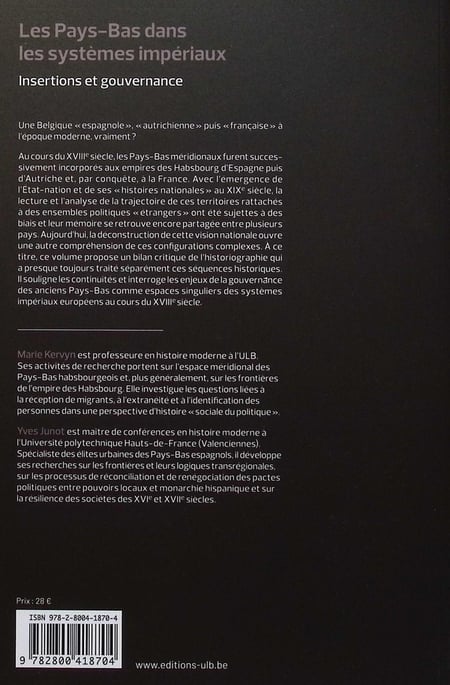 Les Pays-Bas dans les systèmes impériaux

Insertions et gouvernance

Une Belgique « espagnole », « autrichienne » puis « française » à l'époque moderne, vraiment ?

Au cours du XVIIIe siècle, les Pays-Bas méridionaux furent successivement incorporés aux empires des Habsbourg d'Espagne puis d'Autriche et, par conquête, à la France. Avec l'émergence de l'État-nation et de ses « histoires nationales » au XIXe siècle, la lecture et l'analyse de la trajectoire de ces territoires rattachés à des ensembles politiques « étrangers » ont été sujettes à des biais et leur mémoire se retrouve encore partagée entre plusieurs pays. Aujourd'hui, la déconstruction de cette vision nationale ouvre une autre compréhension de ces configurations complexes. À ce titre, ce volume propose un bilan critique de l'historiographie qui a presque toujours traité séparément ces séquences historiques. Il souligne les continuités et interroge les enjeux de la gouvernance des anciens Pays-Bas comme espaces singuliers des systèmes impériaux européens au cours du XVIIIe siècle.

Marie Kervyn est professeure en histoire moderne à l'ULB. Ses activités de recherche portent sur l'espace méridional des Pays-Bas habsbourgeois et, plus généralement, sur les frontières de l'empire des Habsbourg. Elle investigue les questions liées à la réception de migrants, à l'extranéité et à l'identification des personnes dans une perspective d'histoire « sociale du politique ».

Yves Junot est maître de conférences en histoire moderne à l'Université polytechnique Hauts-de-France (Valenciennes). Spécialiste des élites urbaines des Pays-Bas espagnols, il développe ses recherches sur les frontières et leurs logiques transrégionales, sur les processus de réconciliation et de renégociation des pactes politiques entre pouvoirs locaux et monarchie hispanique et sur la résilience des sociétés des XVIe et XVIIe siècles.

Prix : 28 €

ISBN 978-2-8004-1870-4

9 782800 418704

www.editions-ulb.be